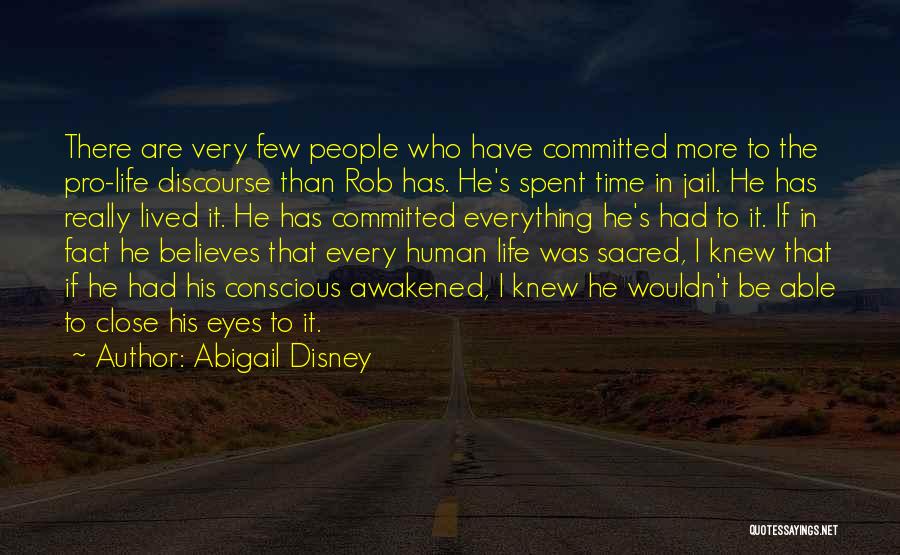 There are very few people who have committed more to the pro-life discourse than Rob has. He's spent time in jail. He has really lived it. He has committed everything he's had to it. If in fact he believes that every human life was sacred, I knew that if he had his conscious awakened, I knew he wouldn't be able to close his eyes to it.

~ Author: Abigail Disney

QUOTESSAYINGS.NET